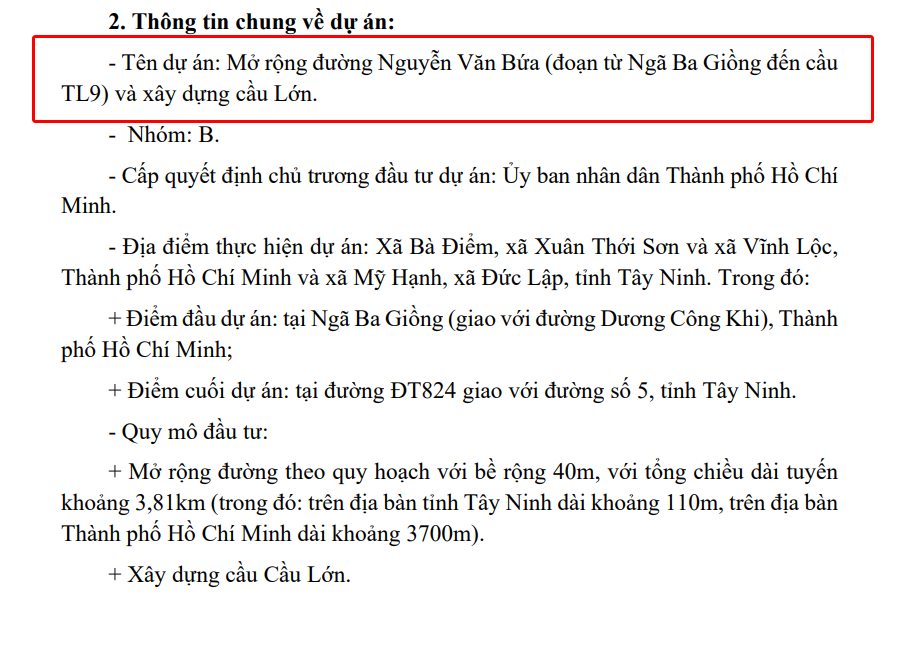 2. Thông tin chung về dự án:

- Tên dự án: Mở rộng đường Nguyễn Văn Bứa (đoạn từ Ngã Ba Giồng đến cầu TL9) và xây dựng cầu Lớn.

- Nhóm: B.

- Cấp quyết định chủ trương đầu tư dự án: Ủy ban nhân dân Thành phố Hồ Chí Minh.

- Địa điểm thực hiện dự án: Xã Bà Điểm, xã Xuân Thới Sơn và xã Vĩnh Lộc, Thành phố Hồ Chí Minh và xã Mỹ Hạnh, xã Đức Lập, tỉnh Tây Ninh. Trong đó:

+ Điểm đầu dự án: tại Ngã Ba Giồng (giao với đường Dương Công Khi), Thành phố Hồ Chí Minh;

+ Điểm cuối dự án: tại đường ĐT824 giao với đường số 5, tỉnh Tây Ninh.

- Quy mô đầu tư:

+ Mở rộng đường theo quy hoạch với bề rộng 40m, với tổng chiều dài tuyến khoảng 3,81km (trong đó: trên địa bàn tỉnh Tây Ninh dài khoảng 110m, trên địa bàn Thành phố Hồ Chí Minh dài khoảng 3700m).

+ Xây dựng cầu Cầu Lớn.